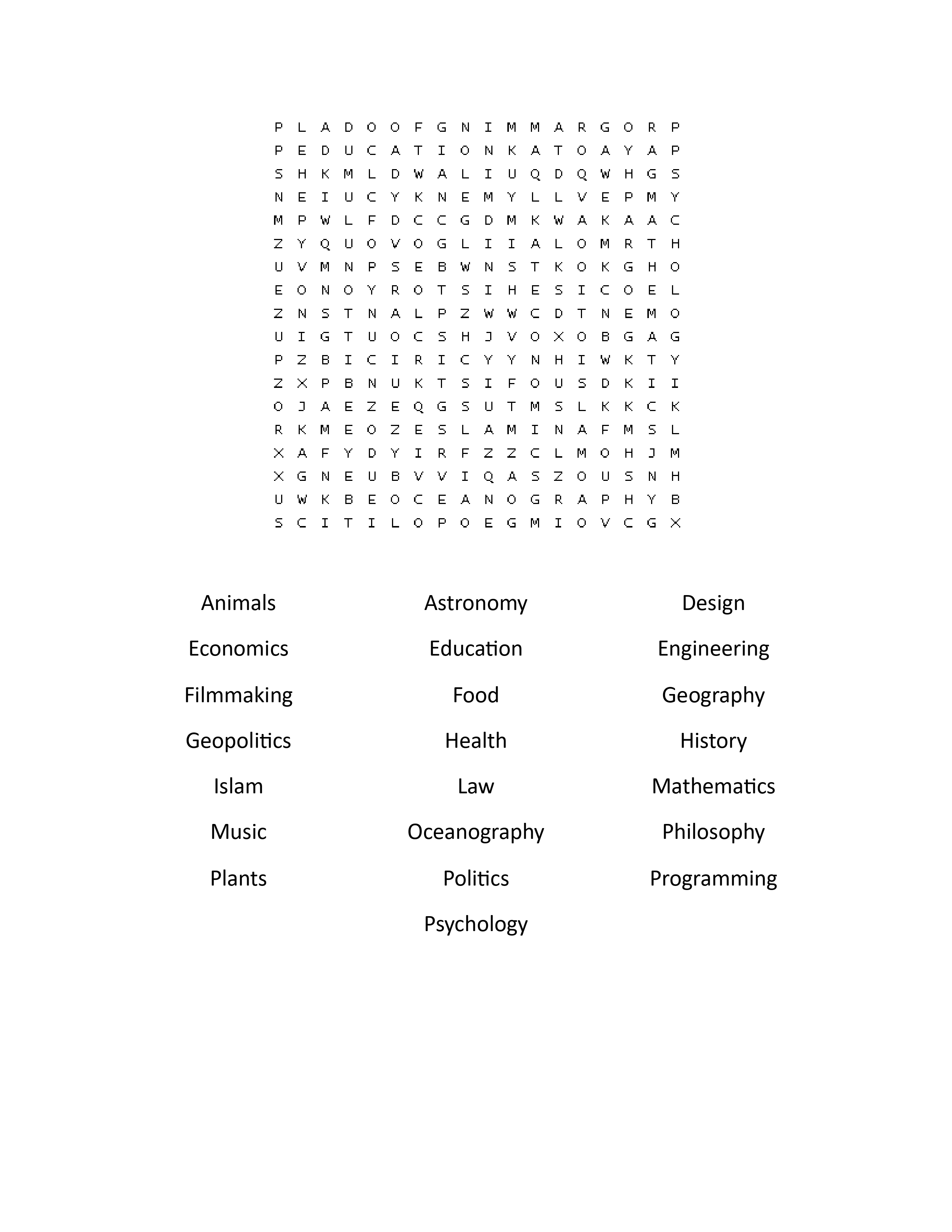 P L A D O O F G N I M M A R G O R P
P E D U C A T I O N K A T O A Y A P
S H K M L D W A L I U Q D Q W H G S
N E I U C Y K N E M Y L L V E P M Y
M P W L F D C C G D M K W A K A A C
Z Y Q U O V O G L I I A L O M R T H
U V M N P S E B W N S T K O K G H O
E O N O Y R O T S I H E S I C O E L
Z N S T N A L P Z W W C D T N E M O
U I G T U O C S H J V O X O B G A G
P Z B I C I R I C Y Y N H I W K T Y
Z X P B N U K T S I F O U S D K I I
O J A E Z E Q G S U T M S L K K C K
R K M E O Z E S L A M I N A F M S L
X A F Y D Y I R F Z Z C L M O H J M
X G N E U B V V I Q A S Z O U S N H
U W K B E O C E A N O G R A P H Y B
S C I T I L O P O E G M I O V C G X

Animals
Astronomy
Design
Economics
Education
Engineering
Filmmaking
Food
Geography
Geopolitics
Health
History
Islam
Law
Mathematics
Music
Oceanography
Philosophy
Plants
Politics
Programming
Psychology